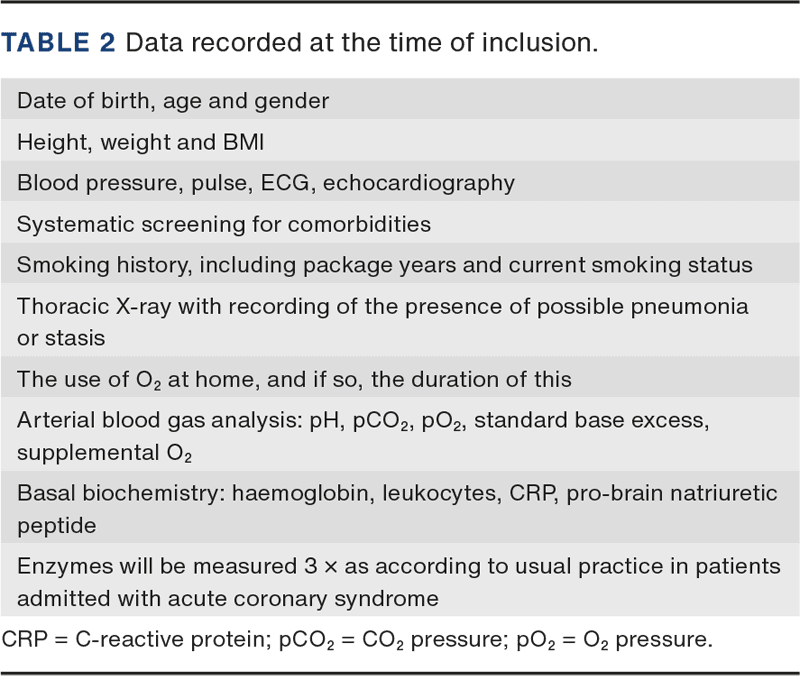 TABLE 2 Data recorded at the time of inclusion.

Date of birth, age and gender

Height, weight and BMI

Blood pressure, pulse, ECG, echocardiography

Systematic screening for comorbidities

Smoking history, including package years and current smoking status

Thoracic X-ray with recording of the presence of possible pneumonia or stasis

The use of $O_2$ at home, and if so, the duration of this

Arterial blood gas analysis: pH, $pCO_2$, $pO_2$, standard base excess, supplemental $O_2$

Basal biochemistry: haemoglobin, leukocytes, CRP, pro-brain natriuretic peptide

Enzymes will be measured 3 × as according to usual practice in patients admitted with acute coronary syndrome

CRP = C-reactive protein; $pCO_2$ = $CO_2$ pressure; $pO_2$ = $O_2$ pressure.